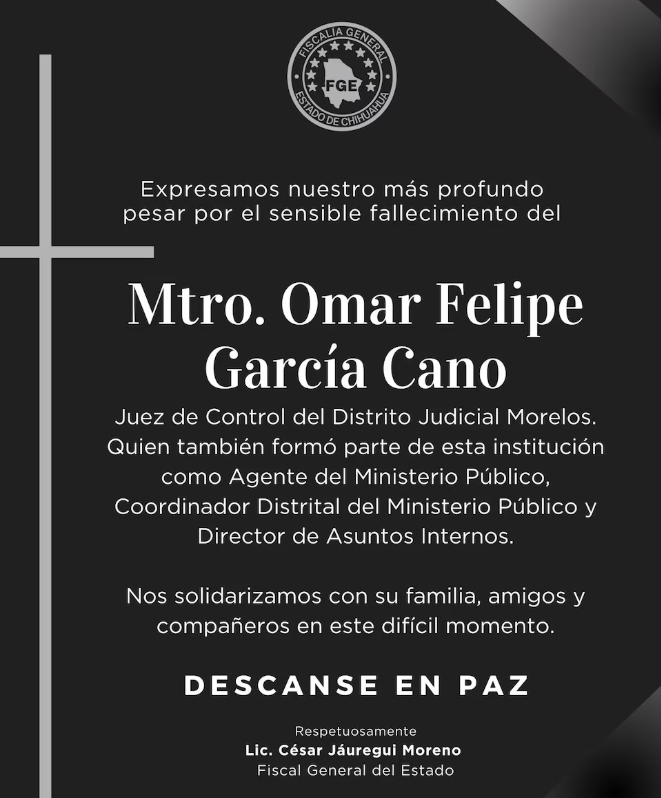 FISCALÍA GENERAL
FGE
ESTADO DE CHIHUAHUA

Expresamos nuestro más profundo pesar por el sensible fallecimiento del

Mtro. Omar Felipe García Cano

Juez de Control del Distrito Judicial Morelos. Quien también formó parte de esta institución como Agente del Ministerio Público, Coordinador Distrital del Ministerio Público y Director de Asuntos Internos.

Nos solidarizamos con su familia, amigos y compañeros en este difícil momento.

DESCANSE EN PAZ

Respetuosamente
Lic. César Jáuregui Moreno
Fiscal General del Estado